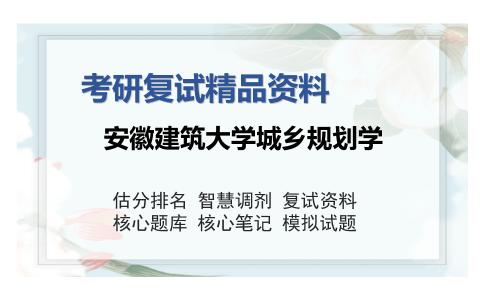 考研复试精品资料

安徽建筑大学城乡规划学

估分排名 智慧调剂 复试资料
核心题库 核心笔记 模拟试题